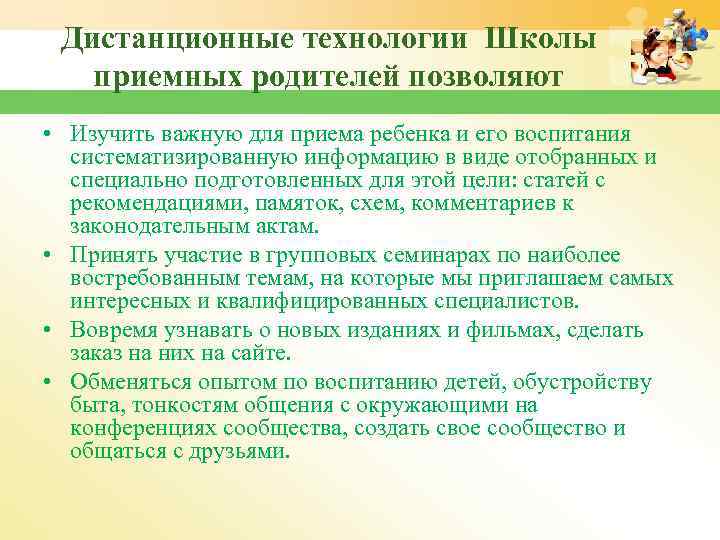 Дистанционные технологии Школы приемных родителей позволяют

• Изучить важную для приема ребенка и его воспитания систематизированную информацию в виде отобранных и специально подготовленных для этой цели: статей с рекомендациями, памяток, схем, комментариев к законодательным актам.
• Принять участие в групповых семинарах по наиболее востребованным темам, на которые мы приглашаем самых интересных и квалифицированных специалистов.
• Вовремя узнавать о новых изданиях и фильмах, сделать заказ на них на сайте.
• Обменяться опытом по воспитанию детей, обустройству быта, тонкостям общения с окружающими на конференциях сообщества, создать свое сообщество и общаться с друзьями.